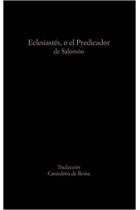 Eclesiastés, o el Predicador
de Salomón

Traducción
Casiodoro de Reina